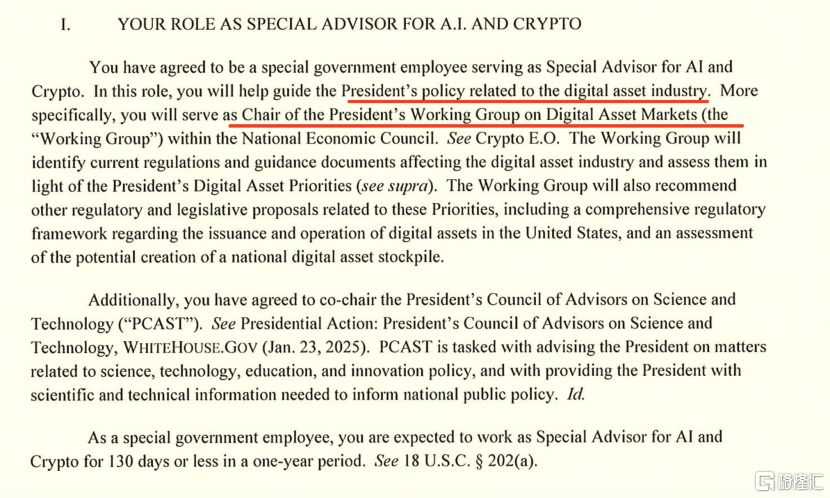 I. YOUR ROLE AS SPECIAL ADVISOR FOR A.I. AND CRYPTO

You have agreed to be a special government employee serving as Special Advisor for AI and Crypto. In this role, you will help guide the President's policy related to the digital asset industry. More specifically, you will serve as Chair of the President's Working Group on Digital Asset Markets (the "Working Group") within the National Economic Council. See Crypto E.O. The Working Group will identify current regulations and guidance documents affecting the digital asset industry and assess them in light of the President's Digital Asset Priorities (see supra). The Working Group will also recommend other regulatory and legislative proposals related to these Priorities, including a comprehensive regulatory framework regarding the issuance and operation of digital assets in the United States, and an assessment of the potential creation of a national digital asset stockpile.

Additionally, you have agreed to co-chair the President's Council of Advisors on Science and Technology ("PCAST"). See Presidential Action: President's Council of Advisors on Science and Technology, WHITEHOUSE.GOV (Jan. 23, 2025). PCAST is tasked with advising the President on matters related to science, technology, education, and innovation policy, and with providing the President with scientific and technical information needed to inform national public policy. Id.

As a special government employee, you are expected to work as Special Advisor for AI and Crypto for 130 days or less in a one-year period. See 18 U.S.C. § 202(a).

格隆汇